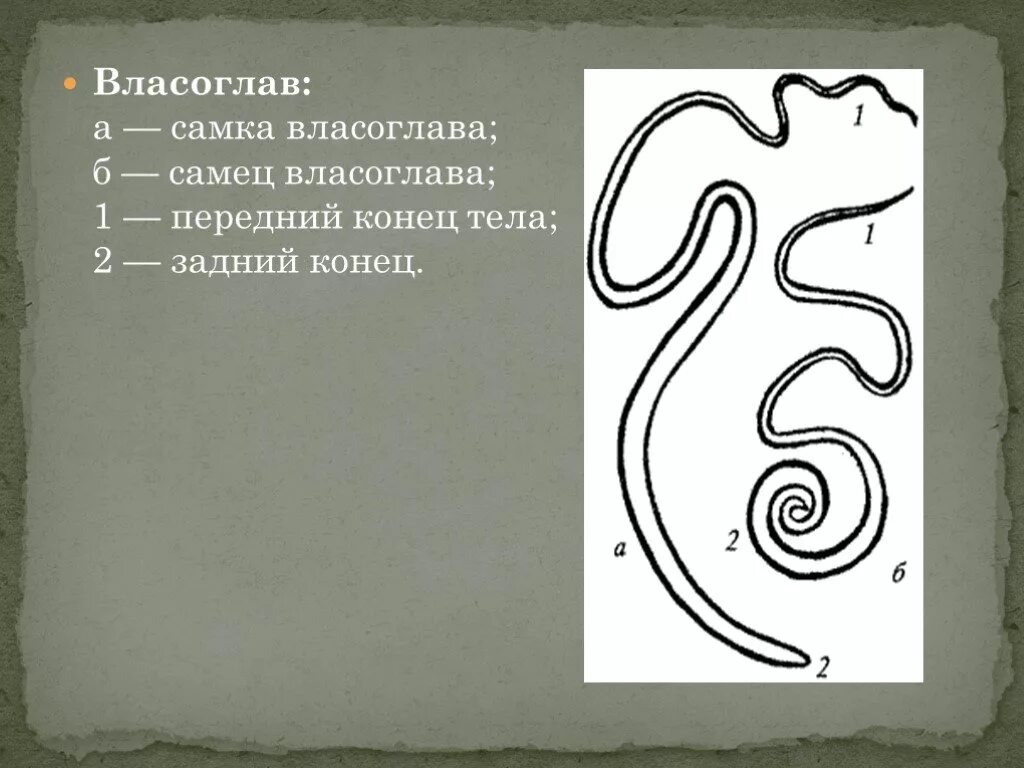 Власоглав:
а — самка власоглава;
б — самец власоглава;
1 — передний конец тела;
2 — задний конец.

1
1
а
2
б
2